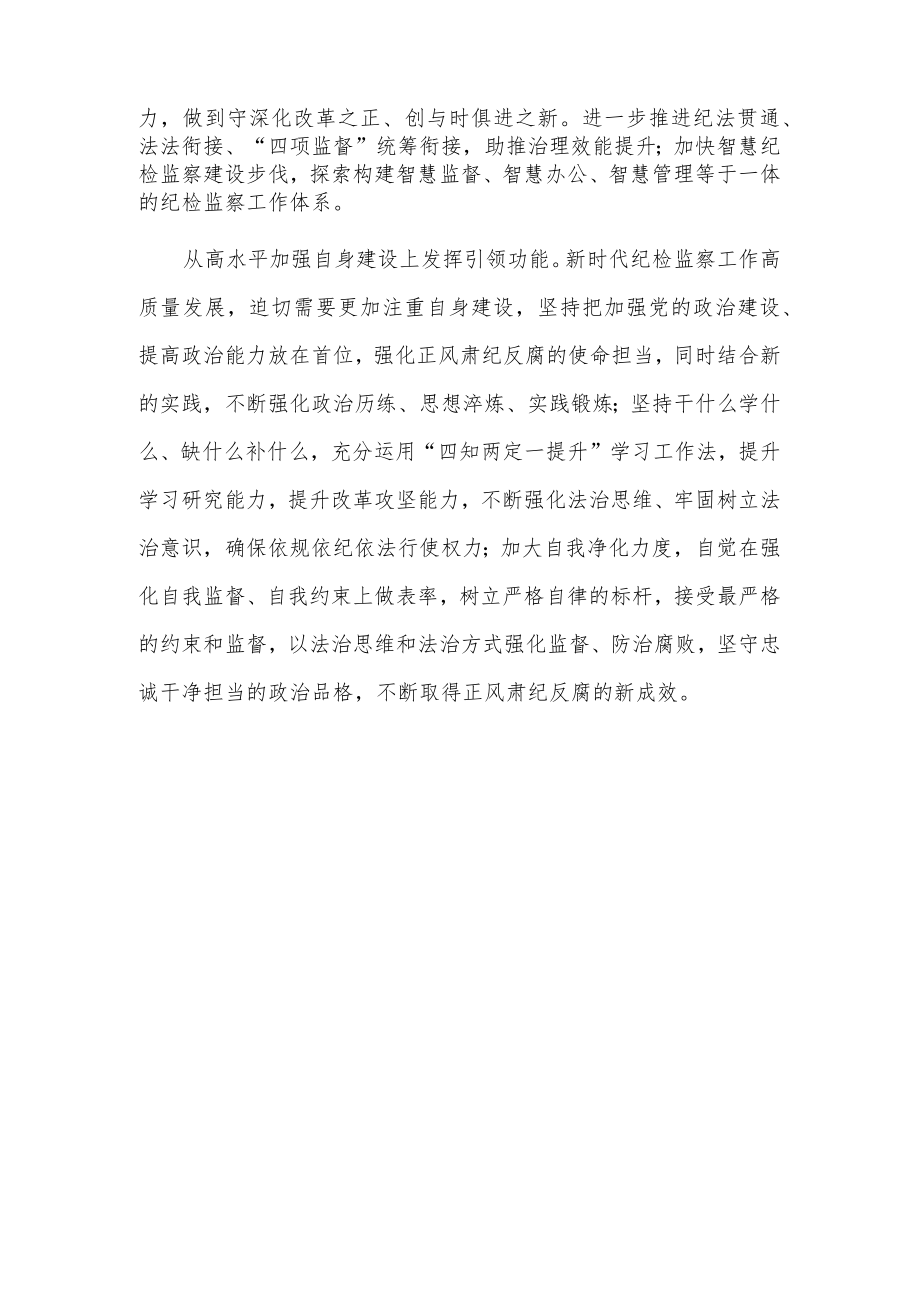 力，做到守深化改革之正、创与时俱进之新。进一步推进纪法贯通、法法衔接、“四项监督”统筹衔接，助推治理效能提升；加快智慧纪检监察建设步伐，探索构建智慧监督、智慧办公、智慧管理等于一体的纪检监察工作体系。

从高水平加强自身建设上发挥引领功能。新时代纪检监察工作高质量发展，迫切需要更加注重自身建设，坚持把加强党的政治建设、提高政治能力放在首位，强化正风肃纪反腐的使命担当，同时结合新的实践，不断强化政治历练、思想淬炼、实践锻炼；坚持干什么学什么、缺什么补什么，充分运用“四知两定一提升”学习工作法，提升学习研究能力，提升改革攻坚能力，不断强化法治思维、牢固树立法治意识，确保依规依纪依法行使权力；加大自我净化力度，自觉在强化自我监督、自我约束上做表率，树立严格自律的标杆，接受最严格的约束和监督，以法治思维和法治方式强化监督、防治腐败，坚守忠诚干净担当的政治品格，不断取得正风肃纪反腐的新成效。